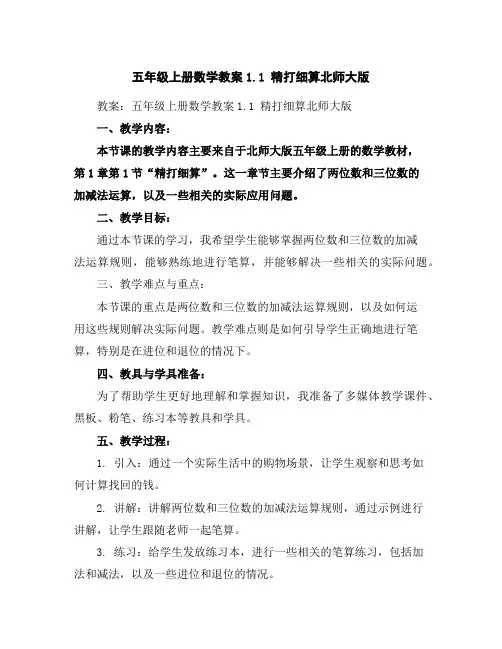 五年级上册数学教案 1.1 精打细算北师大版

教案：五年级上册数学教案 1.1 精打细算北师大版

一、教学内容：

本节课的教学内容主要来自于北师大版五年级上册的数学教材，第 1 章第 1 节“精打细算”。这一章节主要介绍了两位数和三位数的加减法运算，以及一些相关的实际应用问题。

二、教学目标：

通过本节课的学习，我希望学生能够掌握两位数和三位数的加减法运算规则，能够熟练地进行笔算，并能够解决一些相关的实际问题。

三、教学难点与重点：

本节课的重点是两位数和三位数的加减法运算规则，以及如何运用这些规则解决实际问题。教学难点则是如何引导学生正确地进行笔算，特别是在进位和退位的情况下。

四、教具与学具准备：

为了帮助学生更好地理解和掌握知识，我准备了多媒体教学课件、黑板、粉笔、练习本等教具和学具。

五、教学过程：

1. 引入：通过一个实际生活中的购物场景，让学生观察和思考如何计算找回的钱。

2. 讲解：讲解两位数和三位数的加减法运算规则，通过示例进行讲解，让学生跟随老师一起笔算。

3. 练习：给学生发放练习本，进行一些相关的笔算练习，包括加法和减法，以及一些进位和退位的情况。